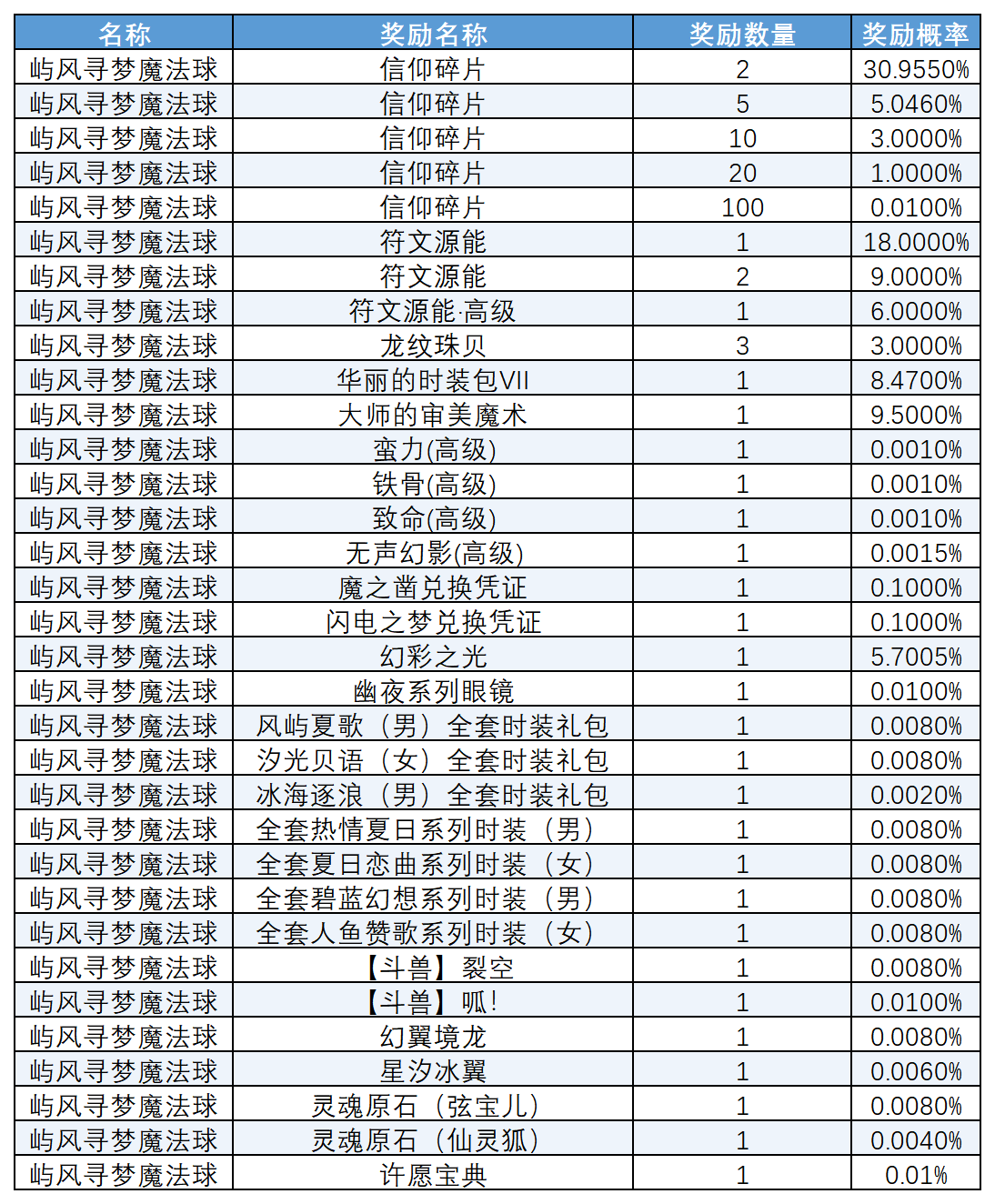 | 名称 | 奖励名称 | 奖励数量 | 奖励概率 |
|---|---|---|---|
| 屿风寻梦魔法球 | 信仰碎片 | 2 | 30.9550% |
| 屿风寻梦魔法球 | 信仰碎片 | 5 | 5.0460% |
| 屿风寻梦魔法球 | 信仰碎片 | 10 | 3.0000% |
| 屿风寻梦魔法球 | 信仰碎片 | 20 | 1.0000% |
| 屿风寻梦魔法球 | 信仰碎片 | 100 | 0.0100% |
| 屿风寻梦魔法球 | 符文源能 | 1 | 18.0000% |
| 屿风寻梦魔法球 | 符文源能 | 2 | 9.0000% |
| 屿风寻梦魔法球 | 符文源能·高级 | 1 | 6.0000% |
| 屿风寻梦魔法球 | 龙纹珠贝 | 3 | 3.0000% |
| 屿风寻梦魔法球 | 华丽的时装包VII | 1 | 8.4700% |
| 屿风寻梦魔法球 | 大师的审美魔术 | 1 | 9.5000% |
| 屿风寻梦魔法球 | 蛮力(高级) | 1 | 0.0010% |
| 屿风寻梦魔法球 | 铁骨(高级) | 1 | 0.0010% |
| 屿风寻梦魔法球 | 致命(高级) | 1 | 0.0010% |
| 屿风寻梦魔法球 | 无声幻影(高级) | 1 | 0.0015% |
| 屿风寻梦魔法球 | 魔之凿兑换凭证 | 1 | 0.1000% |
| 屿风寻梦魔法球 | 闪电之梦兑换凭证 | 1 | 0.1000% |
| 屿风寻梦魔法球 | 幻彩之光 | 1 | 5.7005% |
| 屿风寻梦魔法球 | 幽夜系列眼镜 | 1 | 0.0100% |
| 屿风寻梦魔法球 | 风屿夏歌（男）全套时装礼包 | 1 | 0.0080% |
| 屿风寻梦魔法球 | 汐光贝语（女）全套时装礼包 | 1 | 0.0080% |
| 屿风寻梦魔法球 | 冰海逐浪（男）全套时装礼包 | 1 | 0.0020% |
| 屿风寻梦魔法球 | 全套热情夏日系列时装（男） | 1 | 0.0080% |
| 屿风寻梦魔法球 | 全套夏日恋曲系列时装（女） | 1 | 0.0080% |
| 屿风寻梦魔法球 | 全套碧蓝幻想系列时装（男） | 1 | 0.0080% |
| 屿风寻梦魔法球 | 全套人鱼赞歌系列时装（女） | 1 | 0.0080% |
| 屿风寻梦魔法球 | 【斗兽】裂空 | 1 | 0.0080% |
| 屿风寻梦魔法球 | 【斗兽】呱! | 1 | 0.0100% |
| 屿风寻梦魔法球 | 幻翼境龙 | 1 | 0.0080% |
| 屿风寻梦魔法球 | 星汐冰翼 | 1 | 0.0060% |
| 屿风寻梦魔法球 | 灵魂原石（弦宝儿） | 1 | 0.0080% |
| 屿风寻梦魔法球 | 灵魂原石（仙灵狐） | 1 | 0.0040% |
| 屿风寻梦魔法球 | 许愿宝典 | 1 | 0.01% |